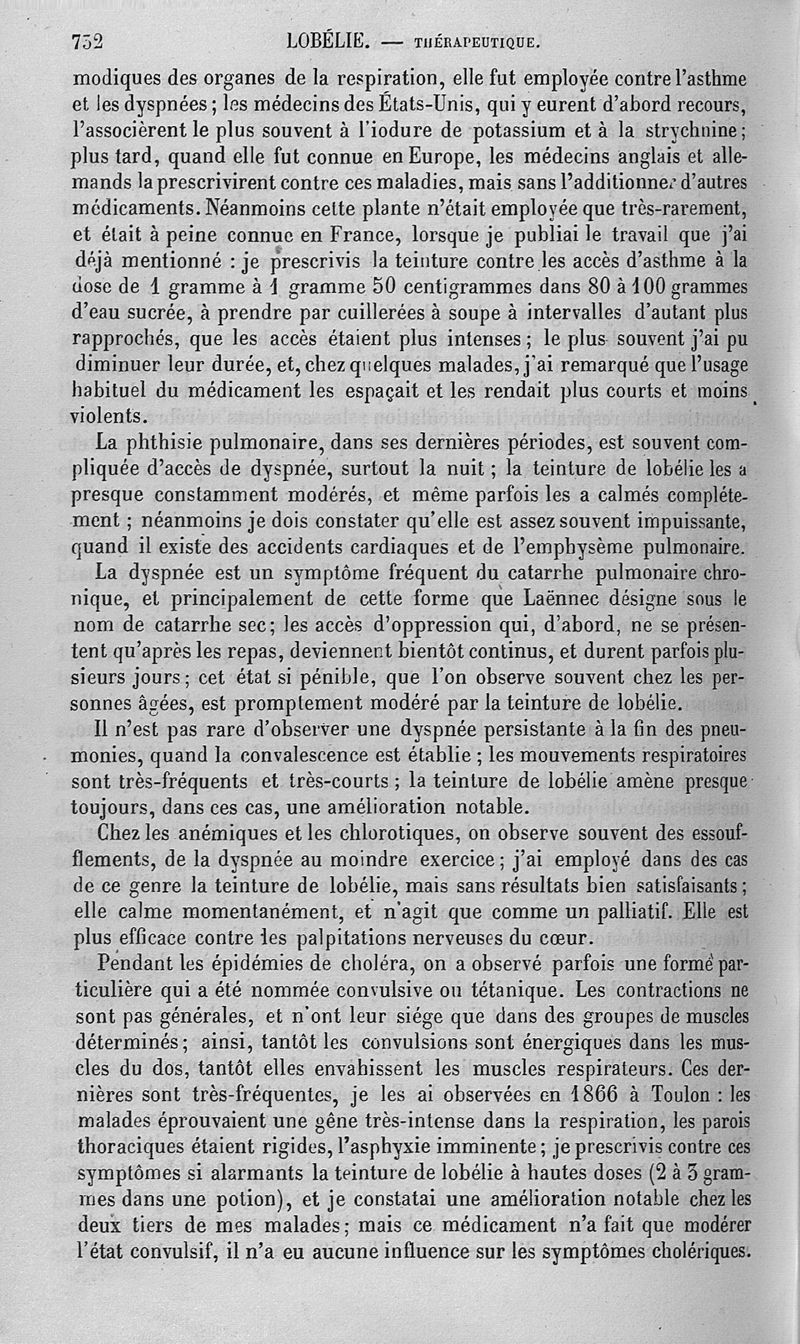 732 LOBÉLIE. — THÉRAPEUTIQUE.

modiques des organes de la respiration, elle fut employée contre l'asthme et les dyspnées; les médecins des États-Unis, qui y eurent d'abord recours, l'associèrent le plus souvent à l'iodure de potassium et à la strychnine; plus tard, quand elle fut connue en Europe, les médecins anglais et allemands la prescrivirent contre ces maladies, mais sans l'additionner d'autres médicaments. Néanmoins cette plante n'était employée que très-rarement, et était à peine connue en France, lorsque je publiai le travail que j'ai déjà mentionné : je prescrivis la teinture contre les accès d'asthme à la dose de 1 gramme à 1 gramme 50 centigrammes dans 80 à 100 grammes d'eau sucrée, à prendre par cuillerées à soupe à intervalles d'autant plus rapprochés, que les accès étaient plus intenses; le plus souvent j'ai pu diminuer leur durée, et, chez quelques malades, j'ai remarqué que l'usage habituel du médicament les espaçait et les rendait plus courts et moins violents.

La phthisie pulmonaire, dans ses dernières périodes, est souvent compliquée d'accès de dyspnée, surtout la nuit; la teinture de lobélie les a presque constamment modérés, et même parfois les a calmés complétement; néanmoins je dois constater qu'elle est assez souvent impuissante, quand il existe des accidents cardiaques et de l'emphysème pulmonaire.

La dyspnée est un symptôme fréquent du catarrhe pulmonaire chronique, et principalement de cette forme que Laënnec désigne sous le nom de catarrhe sec; les accès d'oppression qui, d'abord, ne se présentent qu'après les repas, deviennent bientôt continus, et durent parfois plusieurs jours; cet état si pénible, que l'on observe souvent chez les personnes âgées, est promptement modéré par la teinture de lobélie.

Il n'est pas rare d'observer une dyspnée persistante à la fin des pneumonies, quand la convalescence est établie; les mouvements respiratoires sont très-fréquents et très-courts; la teinture de lobélie amène presque toujours, dans ces cas, une amélioration notable.

Chez les anémiques et les chlorotiques, on observe souvent des essoufflements, de la dyspnée au moindre exercice; j'ai employé dans des cas de ce genre la teinture de lobélie, mais sans résultats bien satisfaisants; elle calme momentanément, et n'agit que comme un palliatif. Elle est plus efficace contre les palpitations nerveuses du cœur.

Pendant les épidémies de choléra, on a observé parfois une forme particulière qui a été nommée convulsive ou tétanique. Les contractions ne sont pas générales, et n'ont leur siége que dans des groupes de muscles déterminés; ainsi, tantôt les convulsions sont énergiques dans les muscles du dos, tantôt elles envahissent les muscles respirateurs. Ces dernières sont très-fréquentes, je les ai observées en 1866 à Toulon : les malades éprouvaient une gêne très-intense dans la respiration, les parois thoraciques étaient rigides, l'asphyxie imminente; je prescrivis contre ces symptômes si alarmants la teinture de lobélie à hautes doses (2 à 3 grammes dans une potion), et je constatai une amélioration notable chez les deux tiers de mes malades; mais ce médicament n'a fait que modérer l'état convulsif, il n'a eu aucune influence sur les symptômes cholériques.